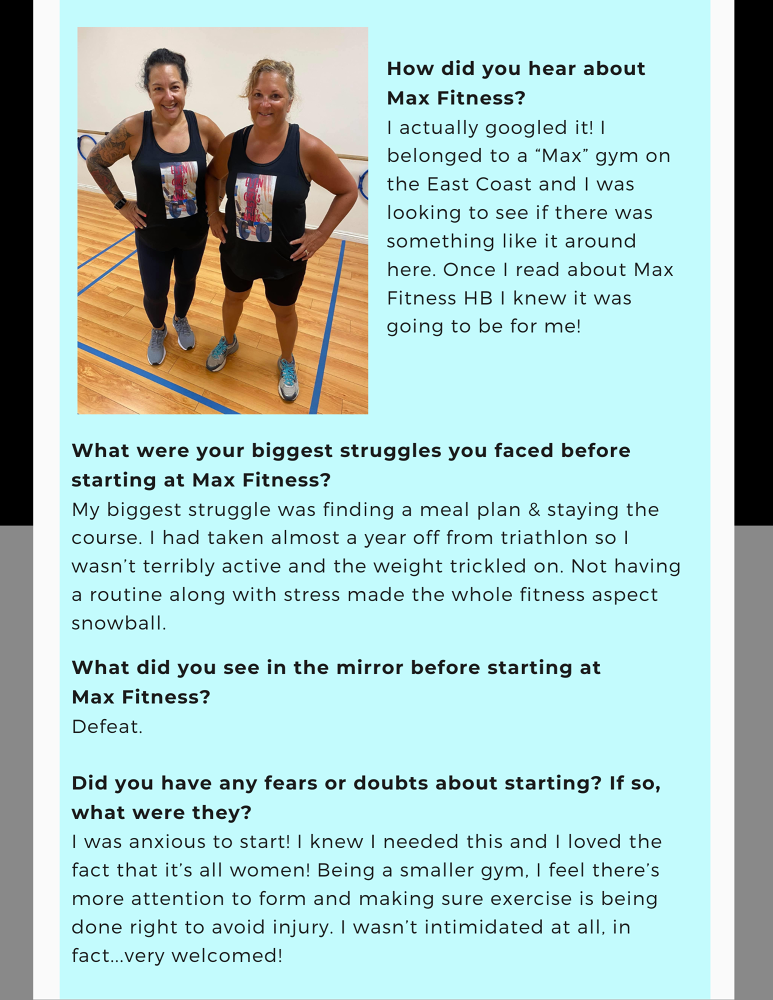 How did you hear about Max Fitness?

I actually googled it! I belonged to a "Max" gym on the East Coast and I was looking to see if there was something like it around here. Once I read about Max Fitness HB I knew it was going to be for me!

What were your biggest struggles you faced before starting at Max Fitness?

My biggest struggle was finding a meal plan & staying the course. I had taken almost a year off from triathlon so I wasn't terribly active and the weight trickled on. Not having a routine along with stress made the whole fitness aspect snowball.

What did you see in the mirror before starting at Max Fitness?

Defeat.

Did you have any fears or doubts about starting? If so, what were they?

I was anxious to start! I knew I needed this and I loved the fact that it's all women! Being a smaller gym, I feel there's more attention to form and making sure exercise is being done right to avoid injury. I wasn't intimidated at all, in fact...very welcomed!